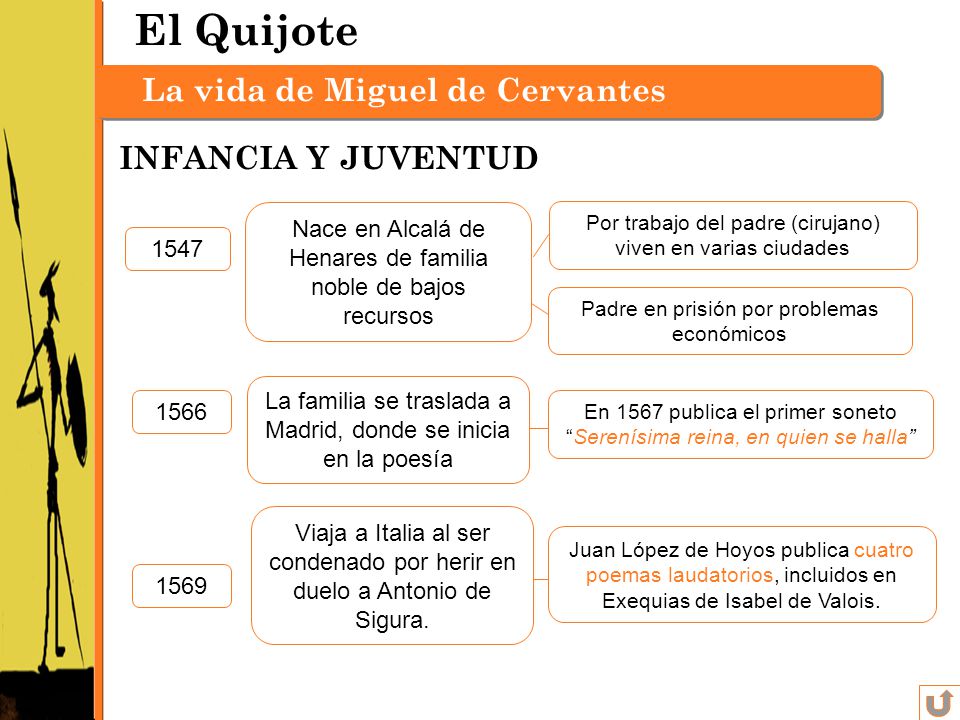 El Quijote

La vida de Miguel de Cervantes

INFANCIA Y JUVENTUD

1547

Nace en Alcalá de Henares de familia noble de bajos recursos

Por trabajo del padre (cirujano) viven en varias ciudades

Padre en prisión por problemas económicos

1566

La familia se traslada a Madrid, donde se inicia en la poesía

En 1567 publica el primer soneto "Serenísima reina, en quien se halla"

1569

Viaja a Italia al ser condenado por herir en duelo a Antonio de Sigura.

Juan López de Hoyos publica cuatro poemas laudatorios, incluidos en Exequias de Isabel de Valois.